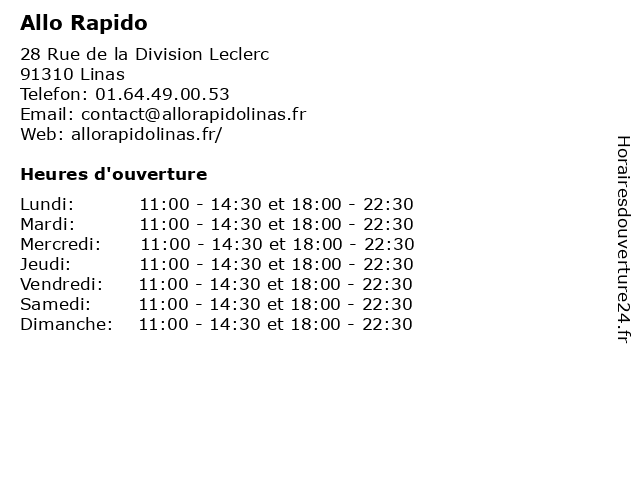 Allo Rapido

28 Rue de la Division Leclerc
91310 Linas
Telefon: 01.64.49.00.53
Email: contact@allorapidolinas.fr
Web: allorapidolinas.fr/

Heures d'ouverture

Lundi: 11:00 - 14:30 et 18:00 - 22:30
Mardi: 11:00 - 14:30 et 18:00 - 22:30
Mercredi: 11:00 - 14:30 et 18:00 - 22:30
Jeudi: 11:00 - 14:30 et 18:00 - 22:30
Vendredi: 11:00 - 14:30 et 18:00 - 22:30
Samedi: 11:00 - 14:30 et 18:00 - 22:30
Dimanche: 11:00 - 14:30 et 18:00 - 22:30

Horairesdouverture24.fr